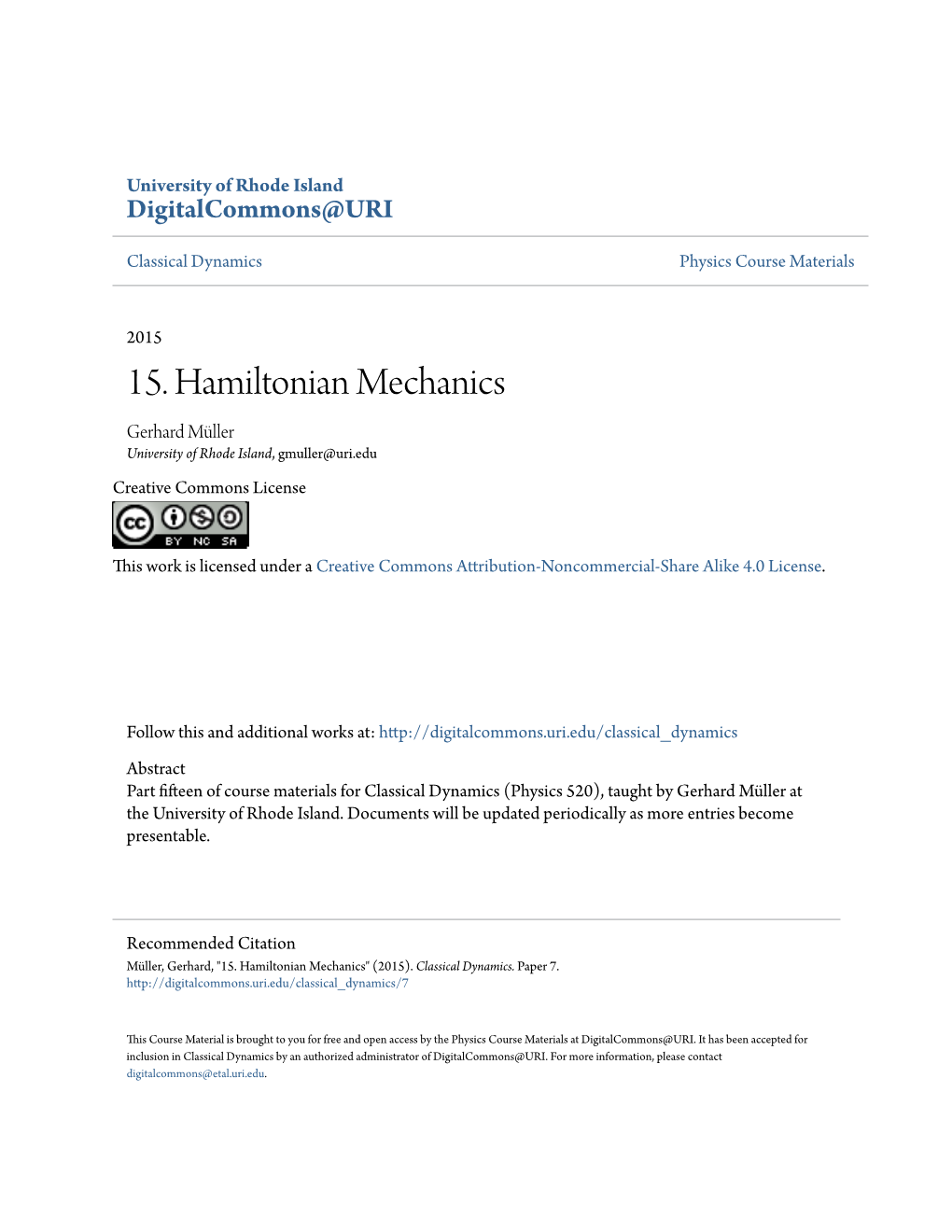 University of Rhode Island
DigitalCommons@URI

Classical Dynamics

Physics Course Materials

2015

15. Hamiltonian Mechanics

Gerhard Müller
University of Rhode Island, gmuller@uri.edu

Creative Commons License

cc BY NC SA

This work is licensed under a Creative Commons Attribution-Noncommercial-Share Alike 4.0 License.

Follow this and additional works at: http://digitalcommons.uri.edu/classical_dynamics

Abstract
Part fifteen of course materials for Classical Dynamics (Physics 520), taught by Gerhard Müller at the University of Rhode Island. Documents will be updated periodically as more entries become presentable.

Recommended Citation
Müller, Gerhard, "15. Hamiltonian Mechanics" (2015). Classical Dynamics. Paper 7.
http://digitalcommons.uri.edu/classical_dynamics/7

This Course Material is brought to you for free and open access by the Physics Course Materials at DigitalCommons@URI. It has been accepted for inclusion in Classical Dynamics by an authorized administrator of DigitalCommons@URI. For more information, please contact digitalcommons@etal.uri.edu.